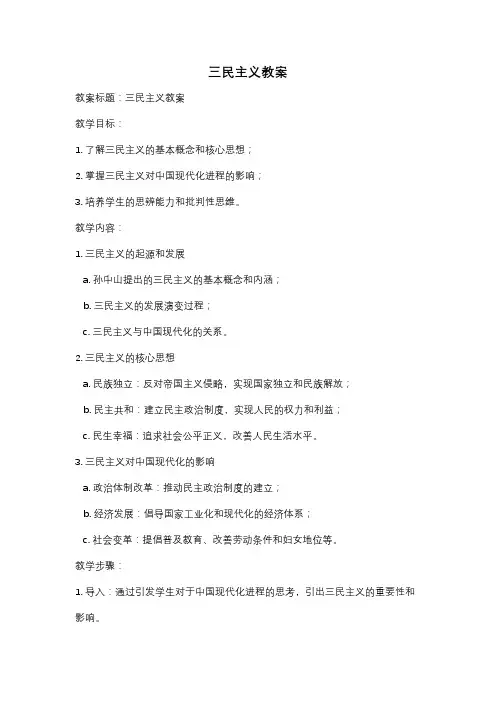 三民主义教案

教案标题：三民主义教案

教学目标：

1. 了解三民主义的基本概念和核心思想；

2. 掌握三民主义对中国现代化进程的影响；

3. 培养学生的思辨能力和批判性思维。

教学内容：

1. 三民主义的起源和发展

a. 孙中山提出的三民主义的基本概念和内涵；

b. 三民主义的发展演变过程；

c. 三民主义与中国现代化的关系。

2. 三民主义的核心思想

a. 民族独立：反对帝国主义侵略，实现国家独立和民族解放；

b. 民主共和：建立民主政治制度，实现人民的权力和利益；

c. 民生幸福：追求社会公平正义，改善人民生活水平。

3. 三民主义对中国现代化的影响

a. 政治体制改革：推动民主政治制度的建立；

b. 经济发展：倡导国家工业化和现代化的经济体系；

c. 社会变革：提倡普及教育、改善劳动条件和妇女地位等。

教学步骤：

1. 导入：通过引发学生对于中国现代化进程的思考，引出三民主义的重要性和影响。